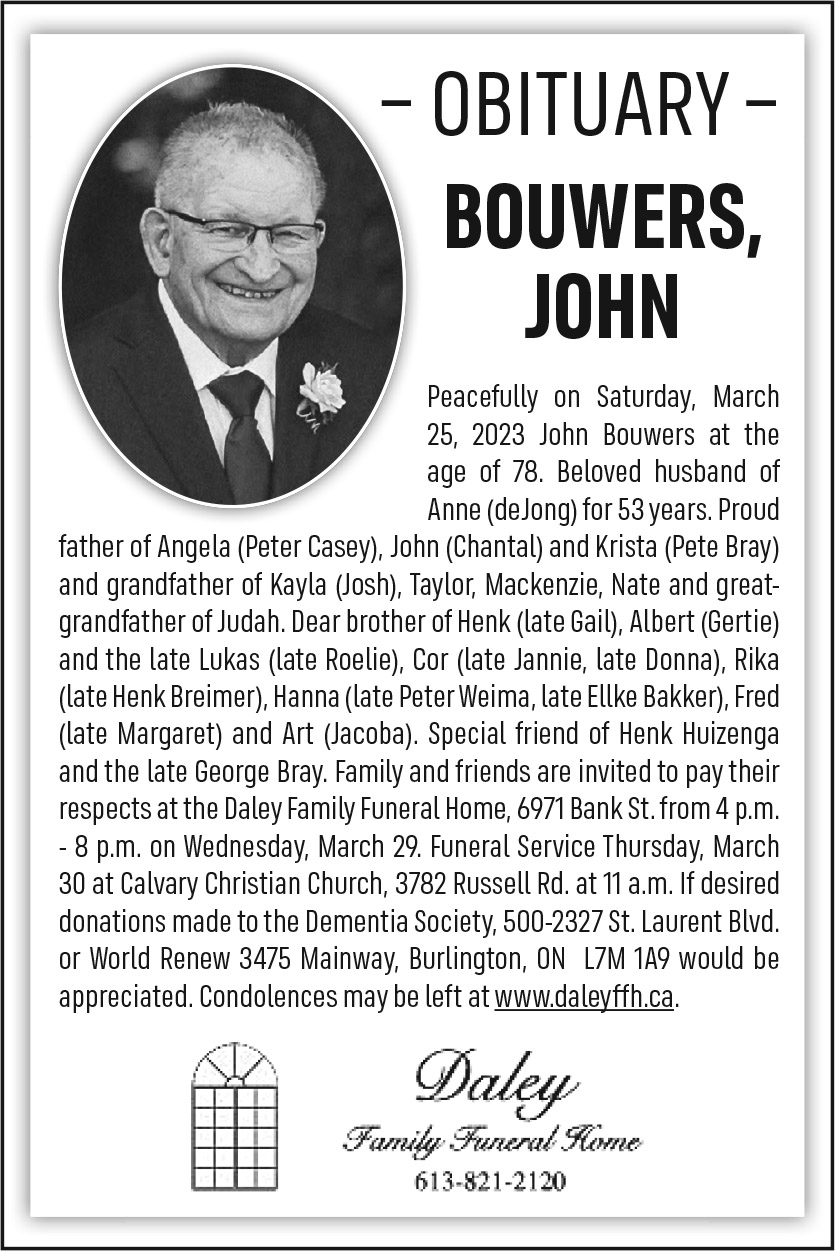 – OBITUARY –

BOUWERS, JOHN

Peacefully on Saturday, March 25, 2023 John Bouwers at the age of 78. Beloved husband of Anne (deJong) for 53 years. Proud father of Angela (Peter Casey), John (Chantal) and Krista (Pete Bray) and grandfather of Kayla (Josh), Taylor, Mackenzie, Nate and great-grandfather of Judah. Dear brother of Henk (late Gail), Albert (Gertie) and the late Lukas (late Roelie), Cor (late Jannie, late Donna), Rika (late Henk Breimer), Hanna (late Peter Weima, late Ellke Bakker), Fred (late Margaret) and Art (Jacoba). Special friend of Henk Huizenga and the late George Bray. Family and friends are invited to pay their respects at the Daley Family Funeral Home, 6971 Bank St. from 4 p.m. - 8 p.m. on Wednesday, March 29. Funeral Service Thursday, March 30 at Calvary Christian Church, 3782 Russell Rd. at 11 a.m. If desired donations made to the Dementia Society, 500-2327 St. Laurent Blvd. or World Renew 3475 Mainway, Burlington, ON L7M 1A9 would be appreciated. Condolences may be left at www.daleyffh.ca.

Daley
Family Funeral Home
613-821-2120